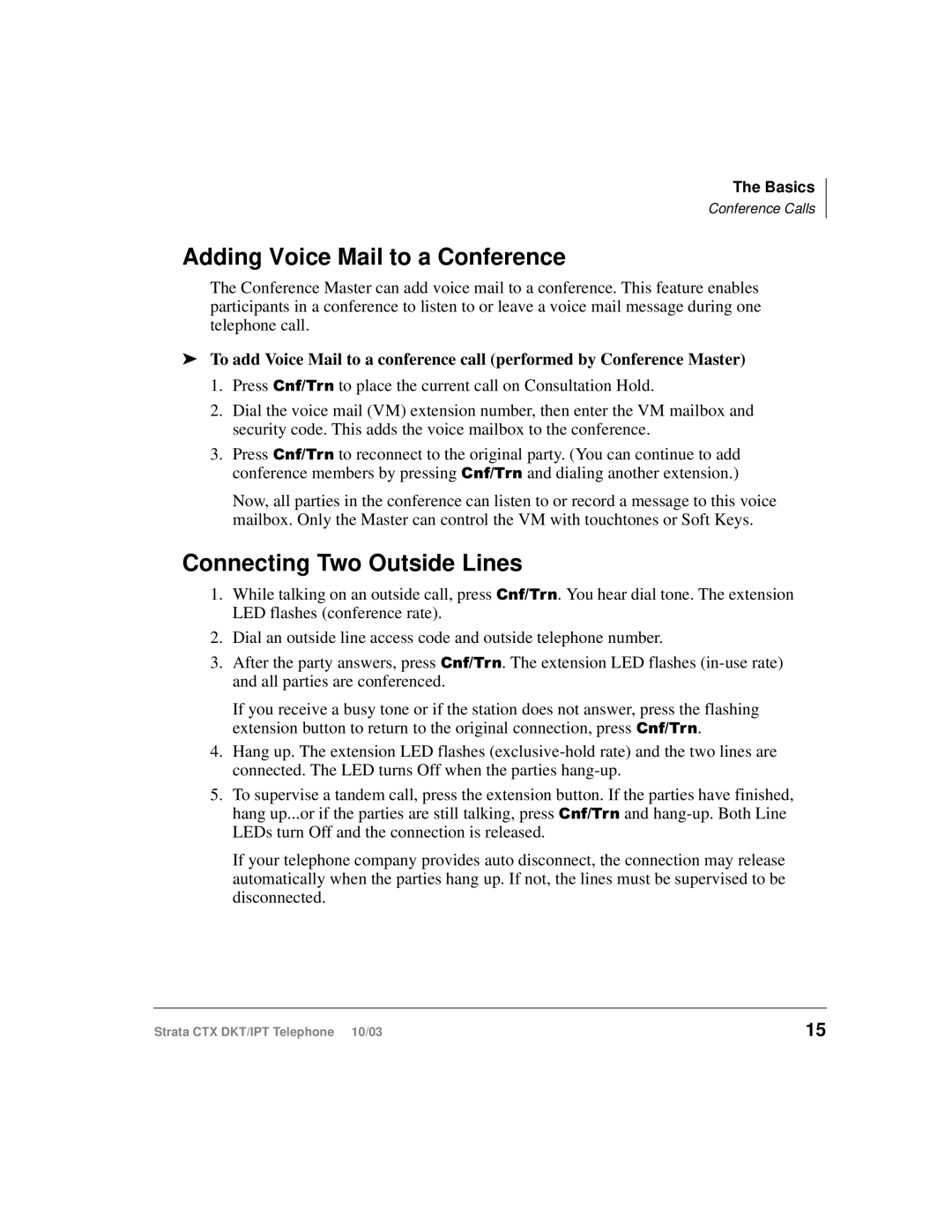 The Basics
Conference Calls

Adding Voice Mail to a Conference

The Conference Master can add voice mail to a conference. This feature enables participants in a conference to listen to or leave a voice mail message during one telephone call.

➤ To add Voice Mail to a conference call (performed by Conference Master)

1. Press Cnf/Trn to place the current call on Consultation Hold.

2. Dial the voice mail (VM) extension number, then enter the VM mailbox and security code. This adds the voice mailbox to the conference.

3. Press Cnf/Trn to reconnect to the original party. (You can continue to add conference members by pressing Cnf/Trn and dialing another extension.)

Now, all parties in the conference can listen to or record a message to this voice mailbox. Only the Master can control the VM with touchtones or Soft Keys.

Connecting Two Outside Lines

1. While talking on an outside call, press Cnf/Trn. You hear dial tone. The extension LED flashes (conference rate).

2. Dial an outside line access code and outside telephone number.

3. After the party answers, press Cnf/Trn. The extension LED flashes (in-use rate) and all parties are conferenced.

If you receive a busy tone or if the station does not answer, press the flashing extension button to return to the original connection, press Cnf/Trn.

4. Hang up. The extension LED flashes (exclusive-hold rate) and the two lines are connected. The LED turns Off when the parties hang-up.

5. To supervise a tandem call, press the extension button. If the parties have finished, hang up...or if the parties are still talking, press Cnf/Trn and hang-up. Both Line LEDs turn Off and the connection is released.

If your telephone company provides auto disconnect, the connection may release automatically when the parties hang up. If not, the lines must be supervised to be disconnected.

Strata CTX DKT/IPT Telephone 10/03

15